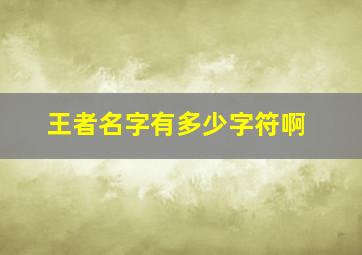 王者名字有多少字符啊